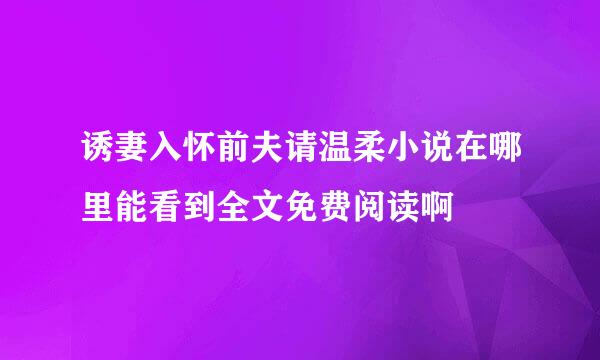 诱妻入怀前夫请温柔小说在哪里能看到全文免费阅读啊